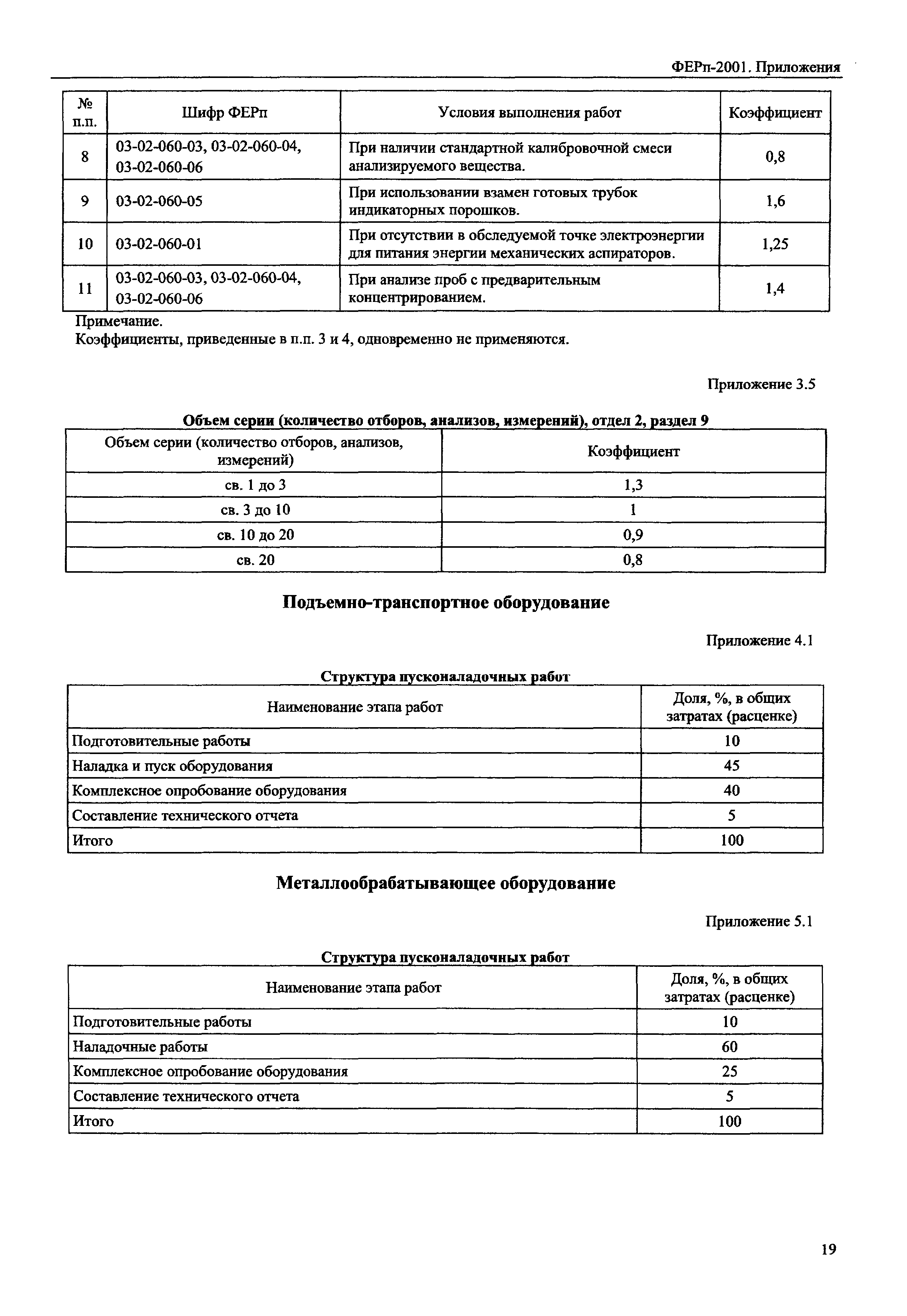 ФЕРп-2001. Приложения

| № п.п. | Шифр ФЕРп | Условия выполнения работ | Коэффициент |
|---|---|---|---|
| 8 | 03-02-060-03, 03-02-060-04, 03-02-060-06 | При наличии стандартной калибровочной смеси анализируемого вещества. | 0,8 |
| 9 | 03-02-060-05 | При использовании взамен готовых трубок индикаторных порошков. | 1,6 |
| 10 | 03-02-060-01 | При отсутствии в обследуемой точке электроэнергии для питания энергии механических аспираторов. | 1,25 |
| 11 | 03-02-060-03, 03-02-060-04, 03-02-060-06 | При анализе проб с предварительным концентрированием. | 1,4 |

Примечание.
Коэффициенты, приведенные в п.п. 3 и 4, одновременно не применяются.

Приложение 3.5

Объем серии (количество отборов, анализов, измерений), отдел 2, раздел 9

| Объем серии (количество отборов, анализов, измерений) | Коэффициент |
|---|---|
| св. 1 до 3 | 1,3 |
| св. 3 до 10 | 1 |
| св. 10 до 20 | 0,9 |
| св. 20 | 0,8 |

Подъемно-транспортное оборудование

Приложение 4.1

Структура пусконаладочных работ

| Наименование этапа работ | Доля, %, в общих затратах (расценке) |
|---|---|
| Подготовительные работы | 10 |
| Наладка и пуск оборудования | 45 |
| Комплексное опробование оборудования | 40 |
| Составление технического отчета | 5 |
| Итого | 100 |

Металлообрабатывающее оборудование

Приложение 5.1

Структура пусконаладочных работ

| Наименование этапа работ | Доля, %, в общих затратах (расценке) |
|---|---|
| Подготовительные работы | 10 |
| Наладочные работы | 60 |
| Комплексное опробование оборудования | 25 |
| Составление технического отчета | 5 |
| Итого | 100 |

19